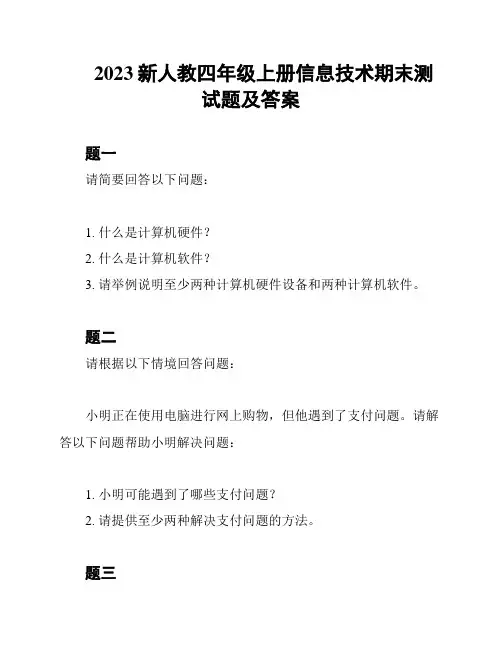 2023 新人教四年级上册信息技术期末测试题及答案

题一

请简要回答以下问题：

1. 什么是计算机硬件？
2. 什么是计算机软件？
3. 请举例说明至少两种计算机硬件设备和两种计算机软件。

题二

请根据以下情境回答问题：

小明正在使用电脑进行网上购物，但他遇到了支付问题。请解答以下问题帮助小明解决问题：

1. 小明可能遇到了哪些支付问题？
2. 请提供至少两种解决支付问题的方法。

题三